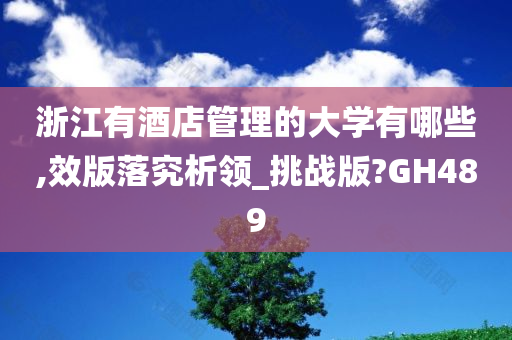 浙江有酒店管理的大学有哪些,效版落究析领_挑战版?GH489